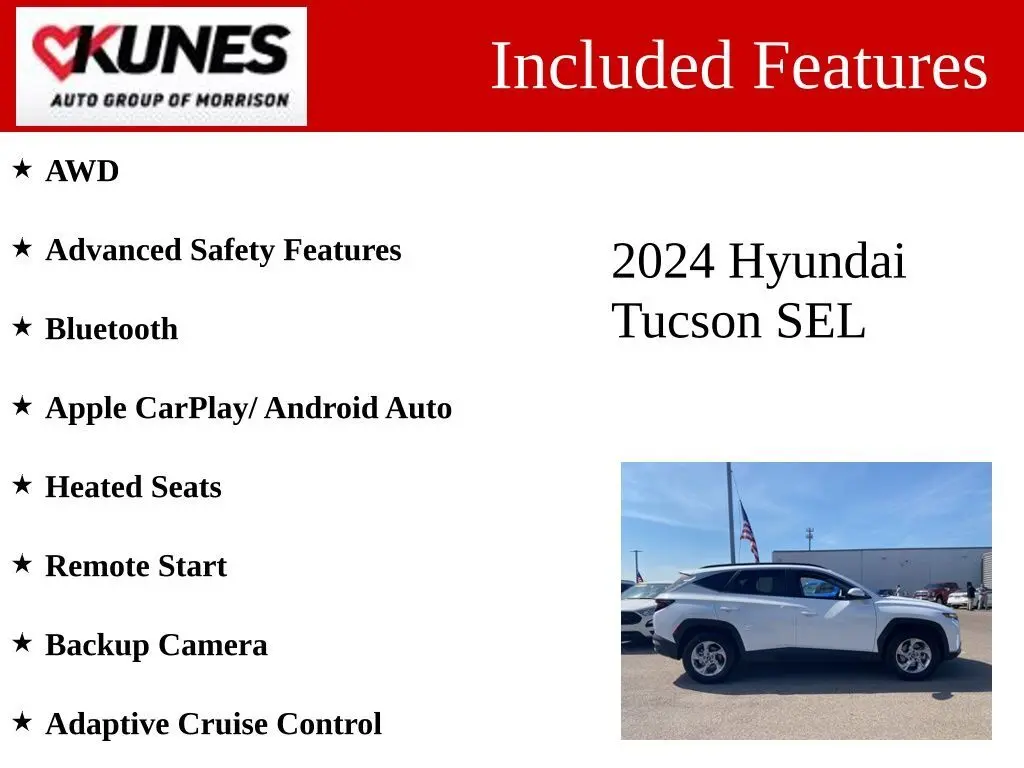 KUNES
AUTO GROUP OF MORRISON

Included Features

★ AWD

★ Advanced Safety Features

★ Bluetooth

★ Apple CarPlay/ Android Auto

★ Heated Seats

★ Remote Start

★ Backup Camera

★ Adaptive Cruise Control

2024 Hyundai
Tucson SEL